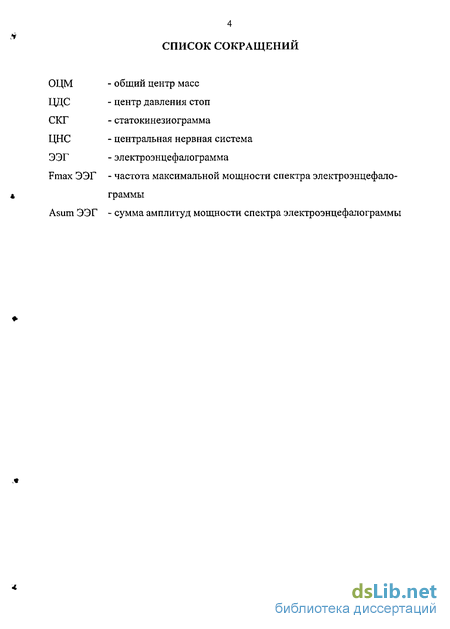 4

СПИСОК СОКРАЩЕНИЙ

ОЦМ - общий центр масс
ЦДС - центр давления стоп
СКГ - статокинезиограмма
ЦНС - центральная нервная система
ЭЭГ - электроэнцефалограмма
Fmax ЭЭГ - частота максимальной мощности спектра электроэнцефалограммы
Asum ЭЭГ - сумма амплитуд мощности спектра электроэнцефалограммы

dsLib.net
библиотека диссертаций